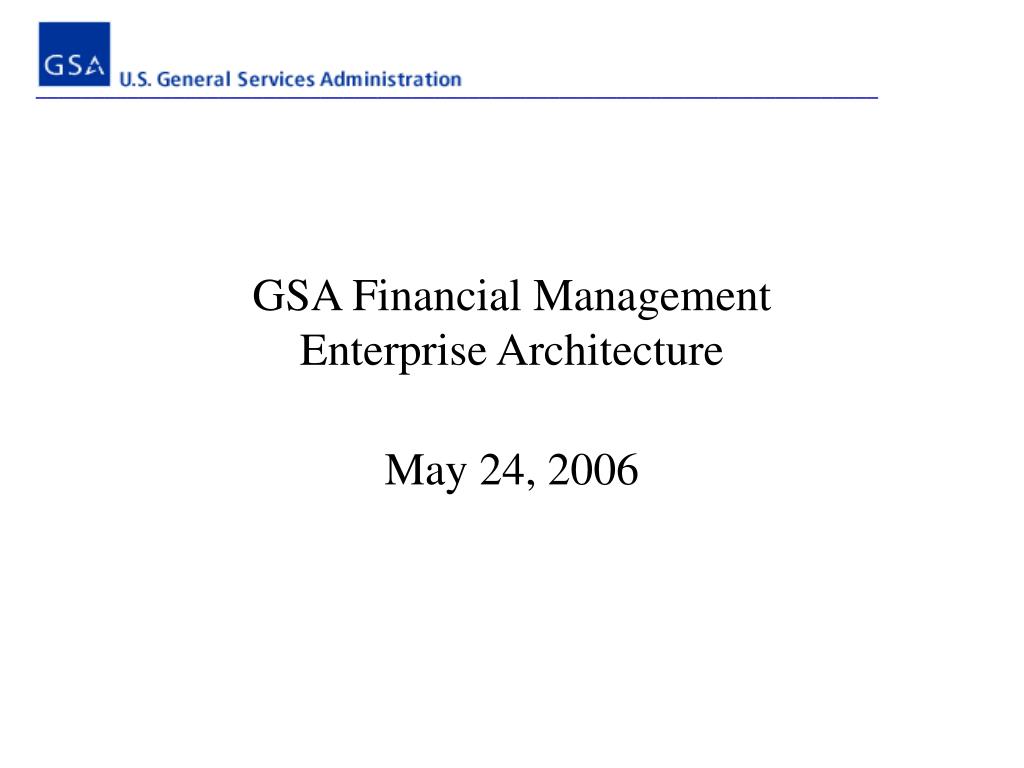 GSA U.S. General Services Administration

GSA Financial Management Enterprise Architecture

May 24, 2006